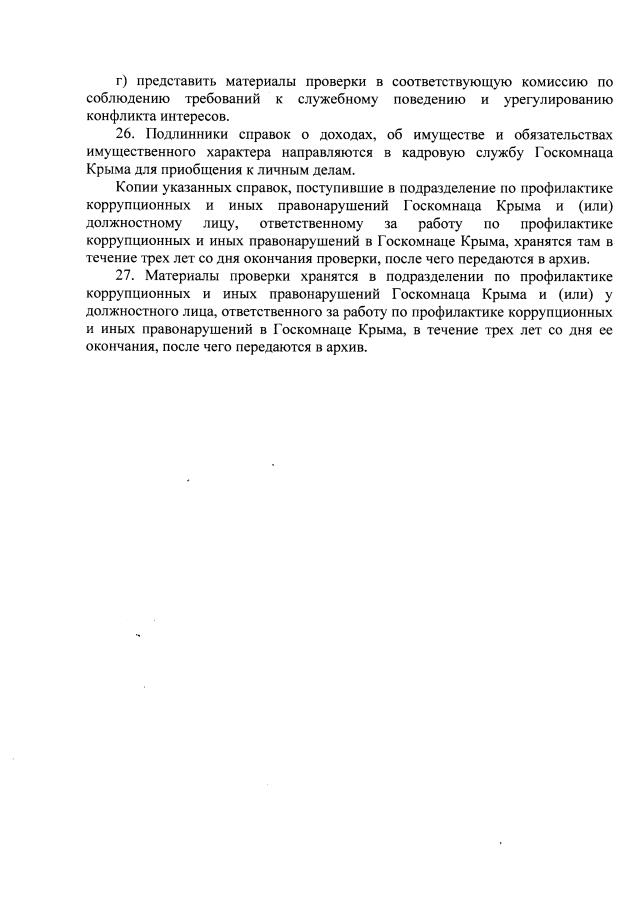 г) представить материалы проверки в соответствующую комиссию по соблюдению требований к служебному поведению и урегулированию конфликта интересов.

26. Подлинники справок о доходах, об имуществе и обязательствах имущественного характера направляются в кадровую службу Госкомнаца Крыма для приобщения к личным делам.

Копии указанных справок, поступившие в подразделение по профилактике коррупционных и иных правонарушений Госкомнаца Крыма и (или) должностному лицу, ответственному за работу по профилактике коррупционных и иных правонарушений в Госкомнаце Крыма, хранятся там в течение трех лет со дня окончания проверки, после чего передаются в архив.

27. Материалы проверки хранятся в подразделении по профилактике коррупционных и иных правонарушений Госкомнаца Крыма и (или) у должностного лица, ответственного за работу по профилактике коррупционных и иных правонарушений в Госкомнаце Крыма, в течение трех лет со дня ее окончания, после чего передаются в архив.